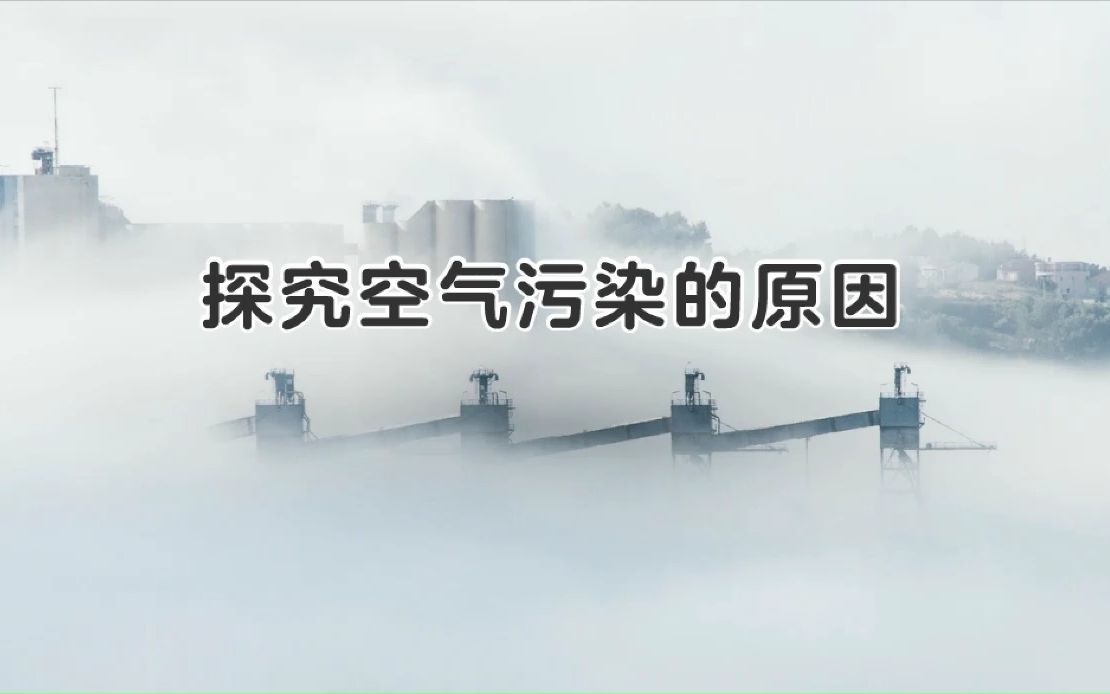 探究空气污染的原因